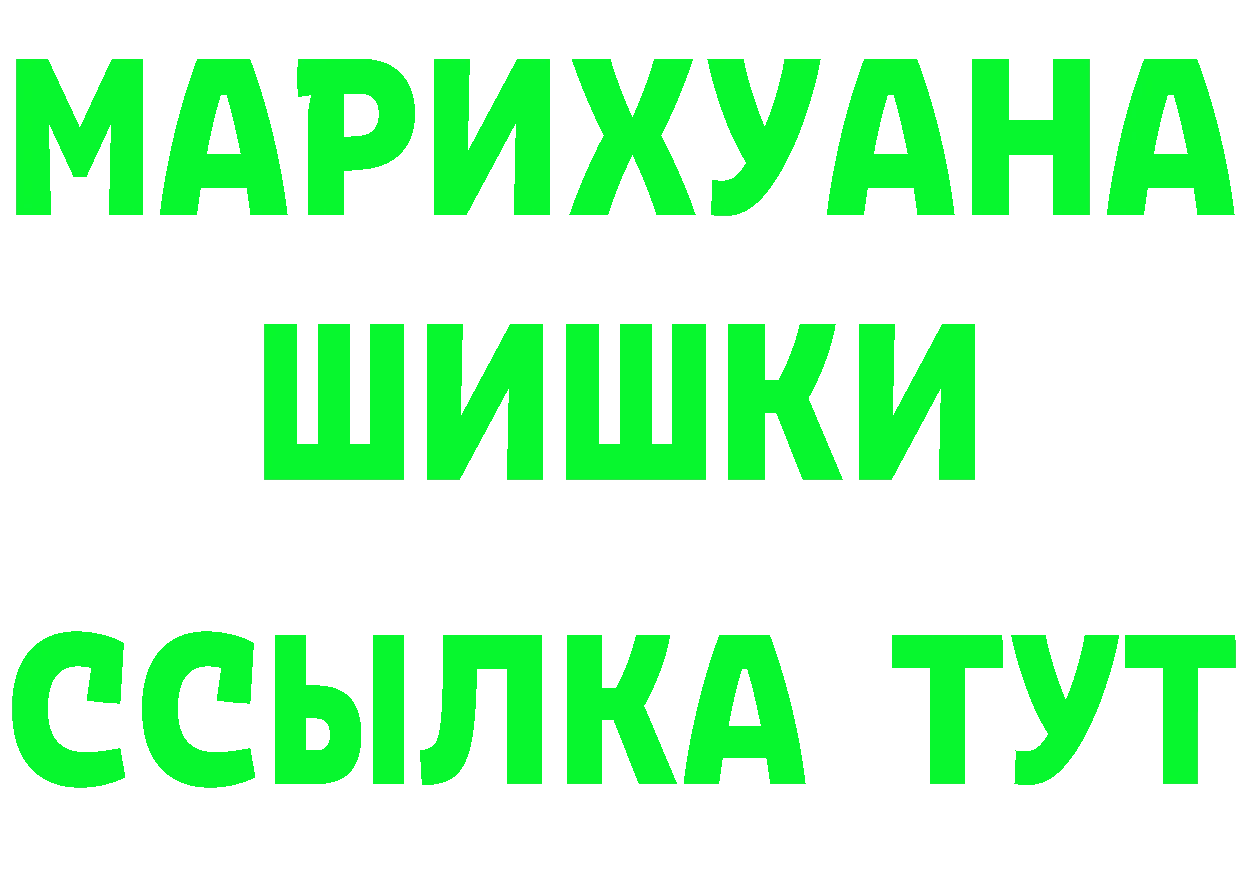 МАРИХУАНА
ШИШКИ
ССЫЛКА ТУТ